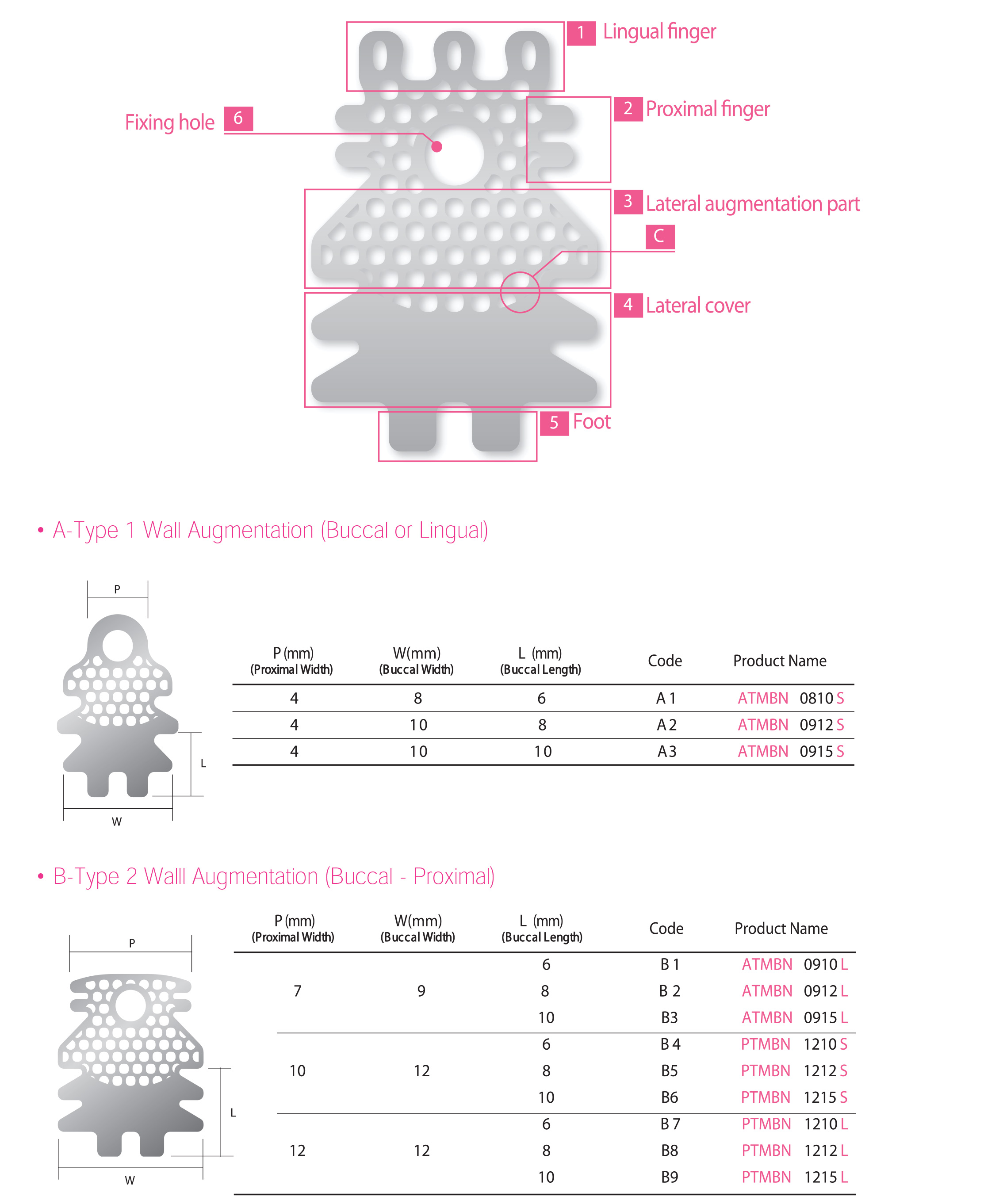 1 Lingual finger

Fixing hole 6

2 Proximal finger

3 Lateral augmentation part

C

4 Lateral cover

5 Foot

• A-Type 1 Wall Augmentation (Buccal or Lingual)

P

L

W

| P (mm) (Proximal Width) | W(mm) (Buccal Width) | L (mm) (Buccal Length) | Code | Product Name |
|---|---|---|---|---|
| 4 | 8 | 6 | A 1 | ATMBN 0810 S |
| 4 | 10 | 8 | A 2 | ATMBN 0912 S |
| 4 | 10 | 10 | A 3 | ATMBN 0915 S |

• B-Type 2 Walll Augmentation (Buccal - Proximal)

P

L

W

| P (mm) (Proximal Width) | W(mm) (Buccal Width) | L (mm) (Buccal Length) | Code | Product Name |
|---|---|---|---|---|
| 7 | 9 | 6 | B 1 | ATMBN 0910 L |
| | | 8 | B 2 | ATMBN 0912 L |
| | | 10 | B3 | ATMBN 0915 L |
| 10 | 12 | 6 | B 4 | PTMBN 1210 S |
| | | 8 | B5 | PTMBN 1212 S |
| | | 10 | B6 | PTMBN 1215 S |
| 12 | 12 | 6 | B 7 | PTMBN 1210 L |
| | | 8 | B8 | PTMBN 1212 L |
| | | 10 | B9 | PTMBN 1215 L |